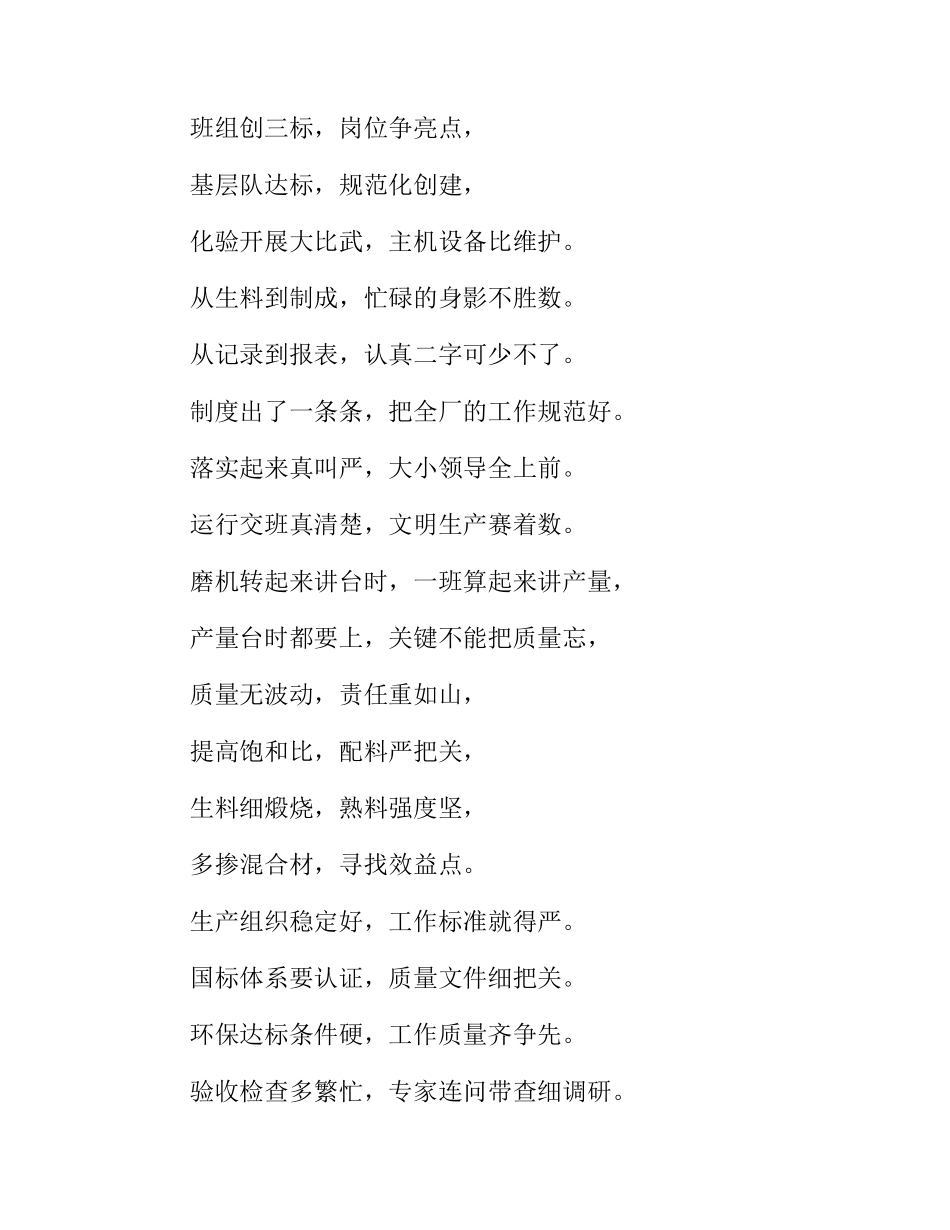 班组创三标，岗位争亮点，

基层队达标，规范化创建，

化验开展大比武，主机设备比维护。

从生料到制成，忙碌的身影不胜数。

从记录到报表，认真二字可少不了。

制度出了一条条，把全厂的工作规范好。

落实起来真叫严，大小领导全上前。

运行交班真清楚，文明生产赛着数。

磨机转起来讲台时，一班算起来讲产量，

产量台时都要上，关键不能把质量忘，

质量无波动，责任重如山，

提高饱和比，配料严把关，

生料细煅烧，熟料强度坚，

多掺混合材，寻找效益点。

生产组织稳定好，工作标准就得严。

国标体系要认证，质量文件细把关。

环保达标条件硬，工作质量齐争先。

验收检查多繁忙，专家连问带查细调研。